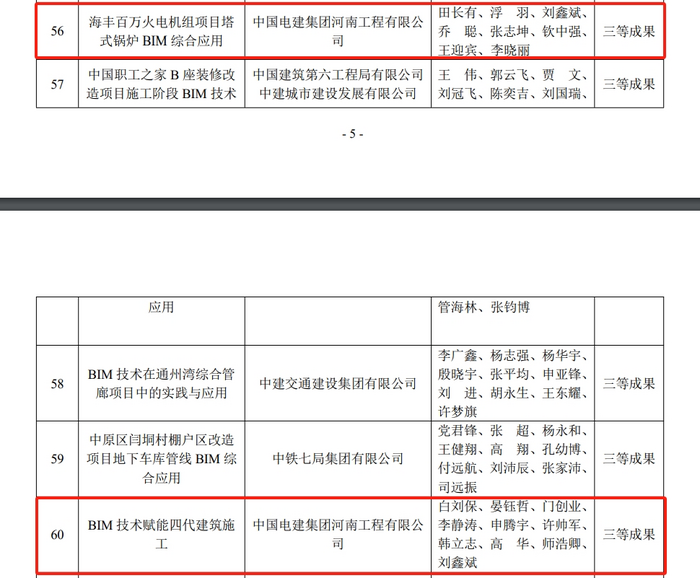 | 56 | 海丰百万火电机组项目塔式锅炉 BIM 综合应用 | 中国电建集团河南工程有限公司 | 田长有、浮　羽、刘鑫斌、乔　聪、张志坤、钦中强、王迎宾、李晓丽 | 三等成果 |
|---|---|---|---|---|
| 57 | 中国职工之家 B 座装修改造项目施工阶段 BIM 技术 | 中国建筑第六工程局有限公司 中建城市建设发展有限公司 | 王　伟、郭云飞、贾　文、刘冠飞、陈奕吉、刘国瑞、 | 三等成果 |

- 5 -

| | 应用 | | 管海林、张钧博 | |
|---|---|---|---|---|
| 58 | BIM 技术在通州湾综合管廊项目中的实践与应用 | 中建交通建设集团有限公司 | 李广鑫、杨志强、杨华宇、殷晓宇、张平均、申亚锋、刘　进、胡永生、王东耀、许梦旗 | 三等成果 |
| 59 | 中原区闫垌村棚户区改造项目地下车库管线 BIM 综合应用 | 中铁七局集团有限公司 | 党君锋、张　超、杨永和、王健翔、高　翔、孔幼博、付远航、刘沛辰、张家沛、司远振 | 三等成果 |
| 60 | BIM 技术赋能四代建筑施工 | 中国电建集团河南工程有限公司 | 白刘保、晏钰哲、门创业、李静涛、申腾宇、许帅军、韩立志、高　华、师浩卿、刘鑫斌 | 三等成果 |